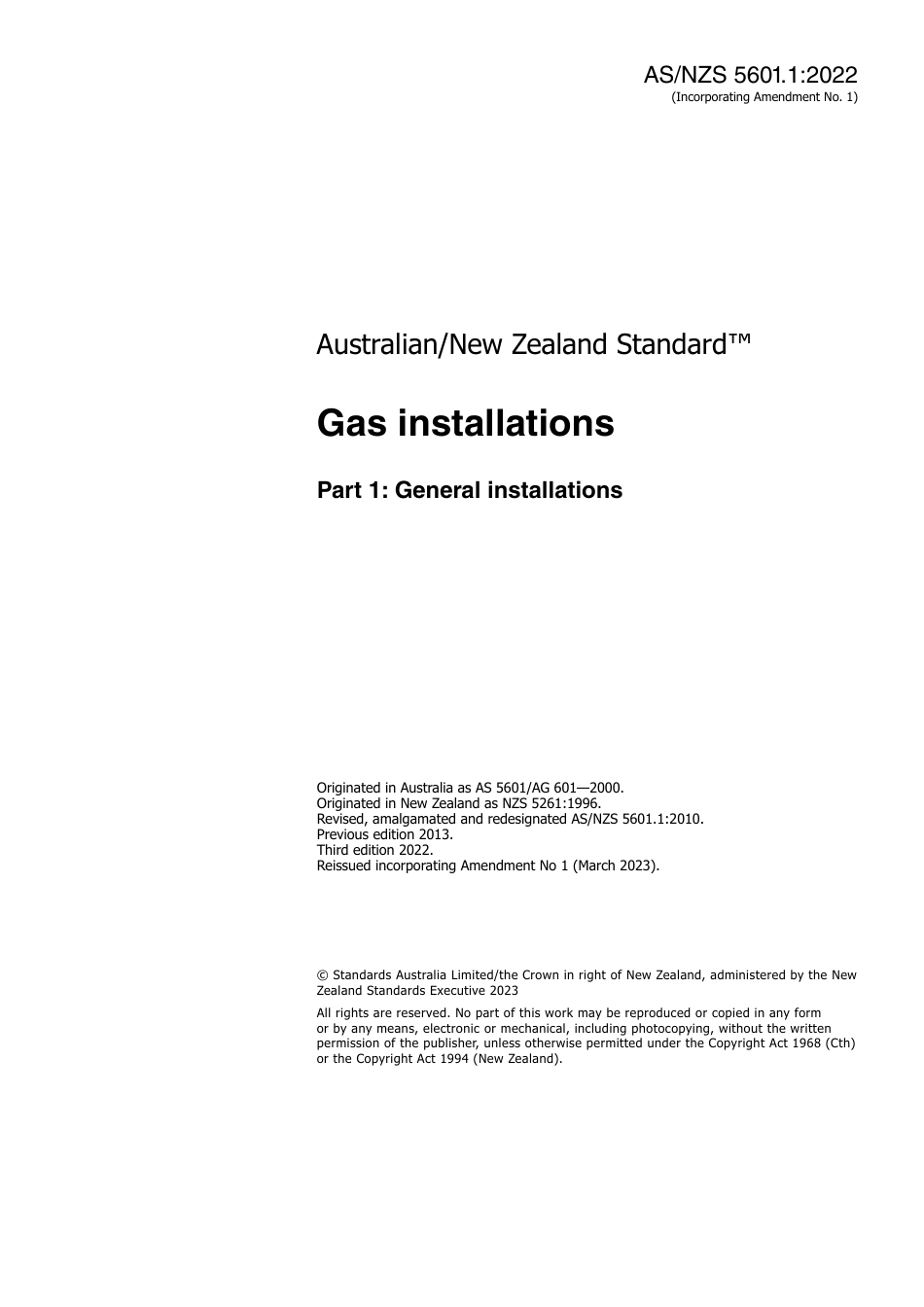 AS/NZS 5601.1:2022
(Incorporating Amendment No. 1)

Australian/New Zealand Standard™

Gas installations

Part 1: General installations

Originated in Australia as AS 5601/AG 601—2000.
Originated in New Zealand as NZS 5261:1996.
Revised, amalgamated and redesignated AS/NZS 5601.1:2010.
Previous edition 2013.
Third edition 2022.
Reissued incorporating Amendment No 1 (March 2023).

© Standards Australia Limited/the Crown in right of New Zealand, administered by the New Zealand Standards Executive 2023

All rights are reserved. No part of this work may be reproduced or copied in any form or by any means, electronic or mechanical, including photocopying, without the written permission of the publisher, unless otherwise permitted under the Copyright Act 1968 (Cth) or the Copyright Act 1994 (New Zealand).